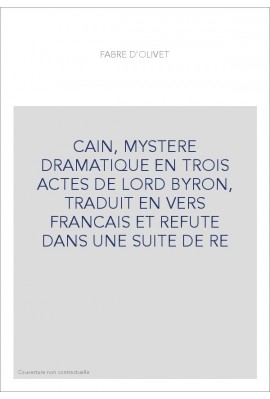 FABRE D'OLIVET

CAIN, MYSTERE DRAMATIQUE EN TROIS ACTES DE LORD BYRON, TRADUIT EN VERS FRANCAIS ET REFUTE DANS UNE SUITE DE RE

Couverture non contractuelle